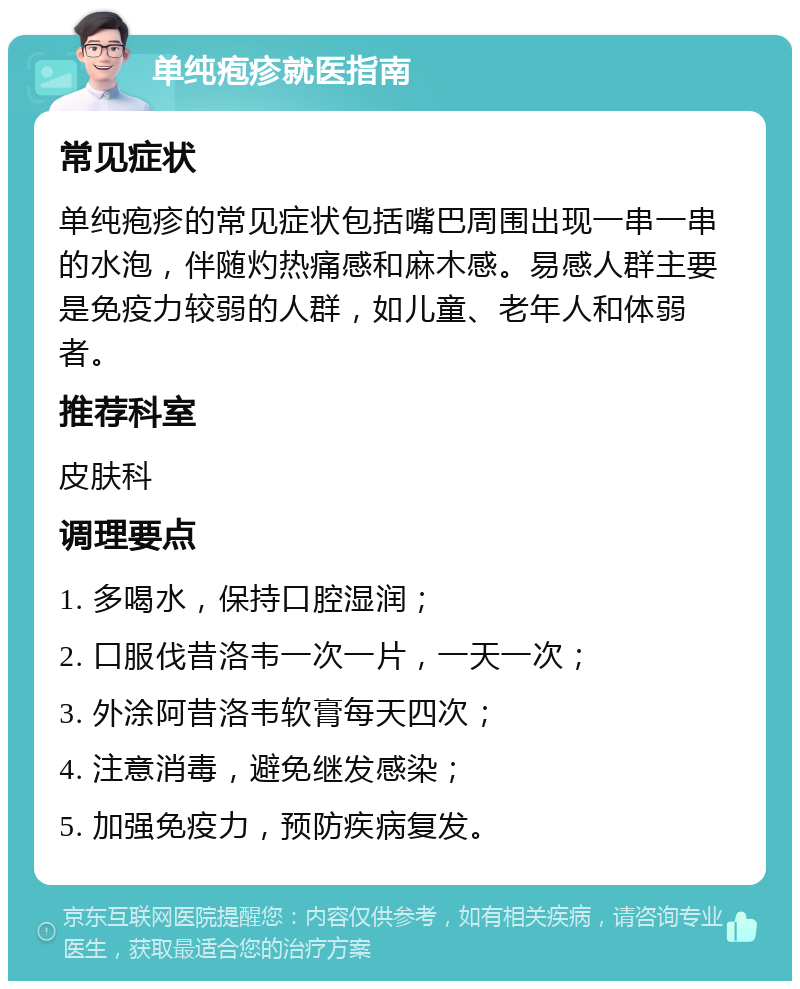 单纯疱疹就医指南

常见症状

单纯疱疹的常见症状包括嘴巴周围出现一串一串的水泡，伴随灼热痛感和麻木感。易感人群主要是免疫力较弱的人群，如儿童、老年人和体弱者。

推荐科室

皮肤科

调理要点

1. 多喝水，保持口腔湿润；

2. 口服伐昔洛韦一次一片，一天一次；

3. 外涂阿昔洛韦软膏每天四次；

4. 注意消毒，避免继发感染；

5. 加强免疫力，预防疾病复发。

京东互联网医院提醒您：内容仅供参考，如有相关疾病，请咨询专业医生，获取最适合您的治疗方案